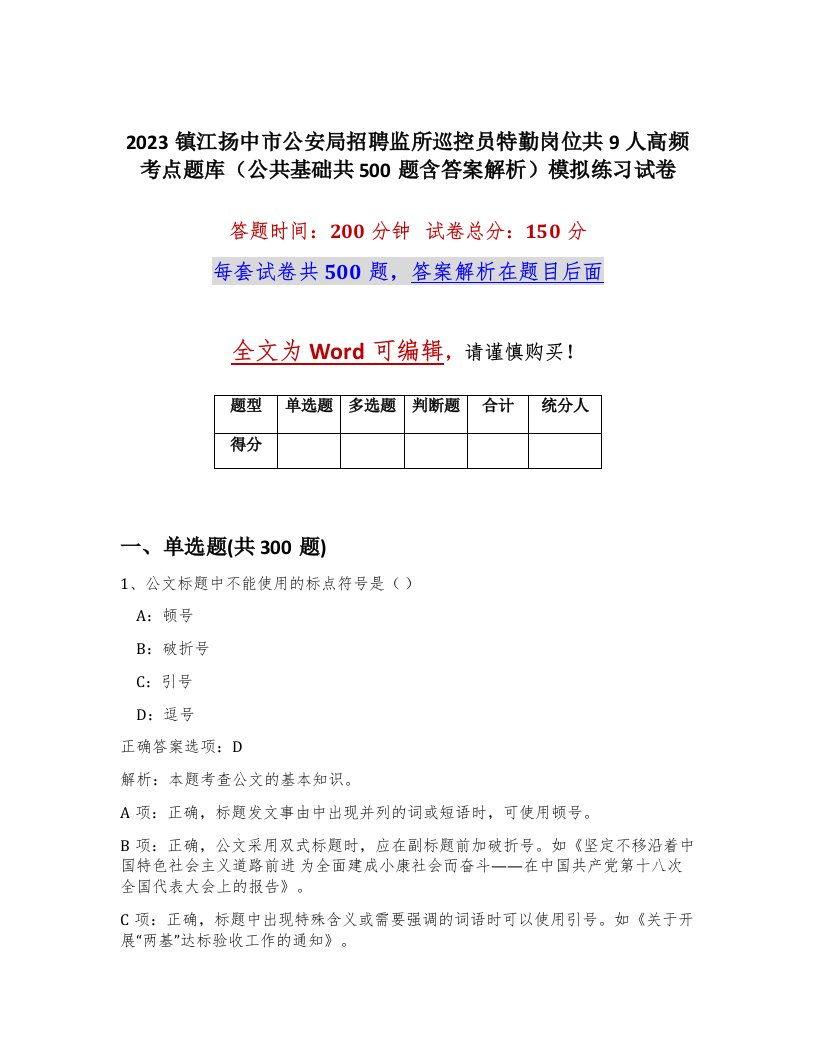 2023 镇江扬中市公安局招聘监所巡控员特勤岗位共 9 人高频考点题库（公共基础共 500 题含答案解析）模拟练习试卷

答题时间：200 分钟　试卷总分：150 分

每套试卷共 500 题，答案解析在题目后面

全文为 Word 可编辑，请谨慎购买！

| 题型 | 单选题 | 多选题 | 判断题 | 合计 | 统分人 |
|---|---|---|---|---|---|
| 得分 | | | | | |

一、单选题(共 300 题)

1、公文标题中不能使用的标点符号是（ ）

A：顿号

B：破折号

C：引号

D：逗号

正确答案选项：D

解析：本题考查公文的基本知识。

A 项：正确，标题发文事由中出现并列的词或短语时，可使用顿号。

B 项：正确，公文采用双式标题时，应在副标题前加破折号。如《坚定不移沿着中国特色社会主义道路前进 为全面建成小康社会而奋斗——在中国共产党第十八次全国代表大会上的报告》。

C 项：正确，标题中出现特殊含义或需要强调的词语时可以使用引号。如《关于开展“两基”达标验收工作的通知》。